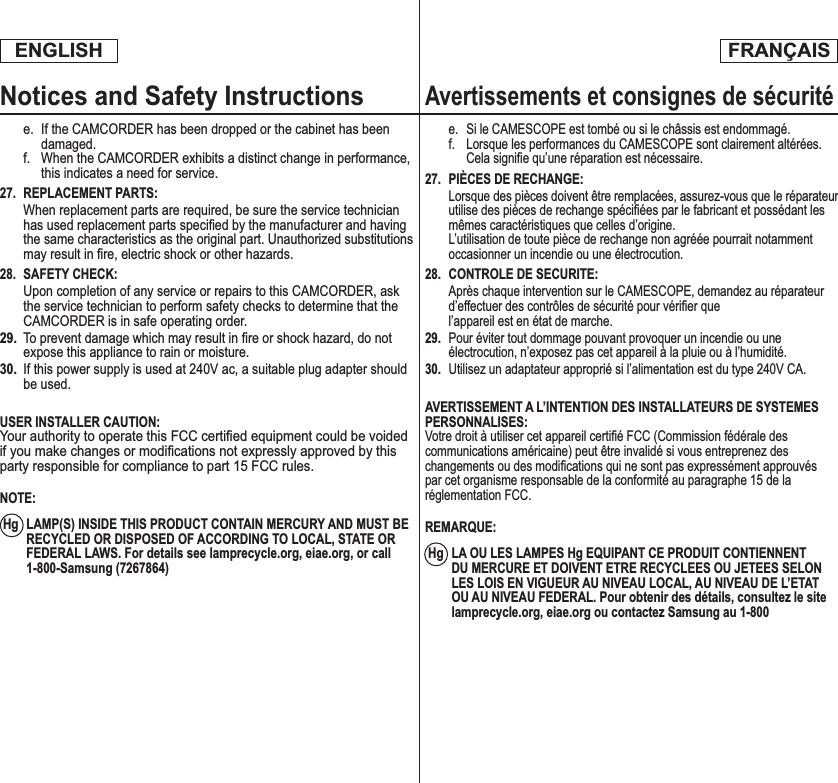 ENGLISH

Notices and Safety Instructions

e. If the CAMCORDER has been dropped or the cabinet has been damaged.
f. When the CAMCORDER exhibits a distinct change in performance, this indicates a need for service.

27. REPLACEMENT PARTS:
When replacement parts are required, be sure the service technician has used replacement parts specified by the manufacturer and having the same characteristics as the original part. Unauthorized substitutions may result in fire, electric shock or other hazards.

28. SAFETY CHECK:
Upon completion of any service or repairs to this CAMCORDER, ask the service technician to perform safety checks to determine that the CAMCORDER is in safe operating order.

29. To prevent damage which may result in fire or shock hazard, do not expose this appliance to rain or moisture.

30. If this power supply is used at 240V ac, a suitable plug adapter should be used.

USER INSTALLER CAUTION:
Your authority to operate this FCC certified equipment could be voided if you make changes or modifications not expressly approved by this party responsible for compliance to part 15 FCC rules.

NOTE:

Hg LAMP(S) INSIDE THIS PRODUCT CONTAIN MERCURY AND MUST BE RECYCLED OR DISPOSED OF ACCORDING TO LOCAL, STATE OR FEDERAL LAWS. For details see lamprecycle.org, eiae.org, or call 1-800-Samsung (7267864)

FRANÇAIS

Avertissements et consignes de sécurité

e. Si le CAMESCOPE est tombé ou si le châssis est endommagé.
f. Lorsque les performances du CAMESCOPE sont clairement altérées. Cela signifie qu'une réparation est nécessaire.

27. PIÈCES DE RECHANGE:
Lorsque des pièces doivent être remplacées, assurez-vous que le réparateur utilise des pièces de rechange spécifiées par le fabricant et possédant les mêmes caractéristiques que celles d'origine.
L'utilisation de toute pièce de rechange non agréée pourrait notamment occasionner un incendie ou une électrocution.

28. CONTROLE DE SECURITE:
Après chaque intervention sur le CAMESCOPE, demandez au réparateur d'effectuer des contrôles de sécurité pour vérifier que l'appareil est en état de marche.

29. Pour éviter tout dommage pouvant provoquer un incendie ou une électrocution, n'exposez pas cet appareil à la pluie ou à l'humidité.

30. Utilisez un adaptateur approprié si l'alimentation est du type 240V CA.

AVERTISSEMENT A L'INTENTION DES INSTALLATEURS DE SYSTEMES PERSONNALISES:
Votre droit à utiliser cet appareil certifié FCC (Commission fédérale des communications américaine) peut être invalidé si vous entreprenez des changements ou des modifications qui ne sont pas expressément approuvés par cet organisme responsable de la conformité au paragraphe 15 de la réglementation FCC.

REMARQUE:

Hg LA OU LES LAMPES Hg EQUIPANT CE PRODUIT CONTIENNENT DU MERCURE ET DOIVENT ETRE RECYCLEES OU JETEES SELON LES LOIS EN VIGUEUR AU NIVEAU LOCAL, AU NIVEAU DE L'ETAT OU AU NIVEAU FEDERAL. Pour obtenir des détails, consultez le site lamprecycle.org, eiae.org ou contactez Samsung au 1-800